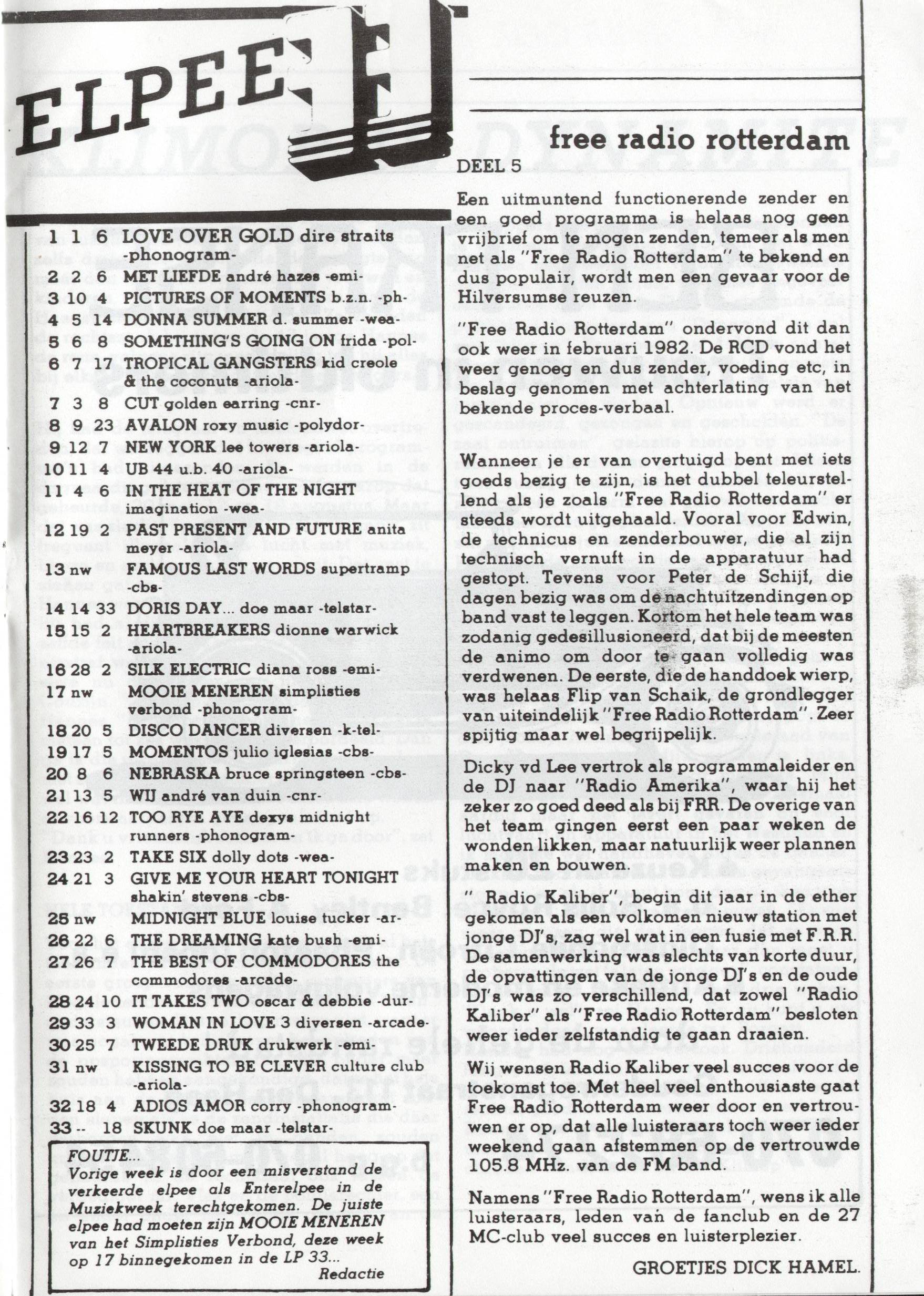 ELPEE

1 1 6 LOVE OVER GOLD dire straits -phonogram-
2 2 6 MET LIEFDE andré hazes -emi-
3 10 4 PICTURES OF MOMENTS b.z.n. -ph-
4 5 14 DONNA SUMMER d. summer -wea-
5 6 8 SOMETHING'S GOING ON frida -pol-
6 7 17 TROPICAL GANGSTERS kid creole & the coconuts -ariola-
7 3 8 CUT golden earring -cnr-
8 9 23 AVALON roxy music -polydor-
9 12 7 NEW YORK lee towers -ariola-
10 11 4 UB 44 u.b. 40 -ariola-
11 4 6 IN THE HEAT OF THE NIGHT imagination -wea-
12 19 2 PAST PRESENT AND FUTURE anita meyer -ariola-
13 nw FAMOUS LAST WORDS supertramp -cbs-
14 14 33 DORIS DAY... doe maar -telstar-
15 15 2 HEARTBREAKERS dionne warwick -ariola-
16 28 2 SILK ELECTRIC diana ross -emi-
17 nw MOOIE MENEREN simplisties verbond -phonogram-
18 20 5 DISCO DANCER diversen -k-tel-
19 17 5 MOMENTOS julio iglesias -cbs-
20 8 6 NEBRASKA bruce springsteen -cbs-
21 13 5 WIJ andré van duin -cnr-
22 16 12 TOO RYE AYE dexys midnight runners -phonogram-
23 23 2 TAKE SIX dolly dots -wea-
24 21 3 GIVE ME YOUR HEART TONIGHT shakin' stevens -cbs-
25 nw MIDNIGHT BLUE louise tucker -ar-
26 22 6 THE DREAMING kate bush -emi-
27 26 7 THE BEST OF COMMODORES the commodores -arcade-
28 24 10 IT TAKES TWO oscar & debbie -dur-
29 33 3 WOMAN IN LOVE 3 diversen -arcade-
30 25 7 TWEEDE DRUK drukwerk -emi-
31 nw KISSING TO BE CLEVER culture club -ariola-
32 18 4 ADIOS AMOR corry -phonogram-
33 -- 18 SKUNK doe maar -telstar-

FOUTJE...
Vorige week is door een misverstand de verkeerde elpee als Enterelpee in de Muziekweek terechtgekomen. De juiste elpee had moeten zijn MOOIE MENEREN van het Simplisties Verbond, deze week op 17 binnegekomen in de LP 33...
Redactie

free radio rotterdam
DEEL 5

Een uitmuntend functionerende zender en een goed programma is helaas nog geen vrijbrief om te mogen zenden, temeer als men net als "Free Radio Rotterdam" te bekend en dus populair, wordt men een gevaar voor de Hilversumse reuzen.

"Free Radio Rotterdam" ondervond dit dan ook weer in februari 1982. De RCD vond het weer genoeg en dus zender, voeding etc, in beslag genomen met achterlating van het bekende proces-verbaal.

Wanneer je er van overtuigd bent met iets goeds bezig te zijn, is het dubbel teleurstellend als je zoals "Free Radio Rotterdam" er steeds wordt uitgehaald. Vooral voor Edwin, de technicus en zenderbouwer, die al zijn technisch vernuft in de apparatuur had gestopt. Tevens voor Peter de Schijf, die dagen bezig was om de nachtuitzendingen op band vast te leggen. Kortom het hele team was zodanig gedesillusioneerd, dat bij de meesten de animo om door te gaan volledig was verdwenen. De eerste, die de handdoek wierp, was helaas Flip van Schaik, de grondlegger van uiteindelijk "Free Radio Rotterdam". Zeer spijtig maar wel begrijpelijk.

Dicky vd Lee vertrok als programmaleider en de DJ naar "Radio Amerika", waar hij het zeker zo goed deed als bij FRR. De overige van het team gingen eerst een paar weken de wonden likken, maar natuurlijk weer plannen maken en bouwen.

" Radio Kaliber", begin dit jaar in de ether gekomen als een volkomen nieuw station met jonge DJ's, zag wel wat in een fusie met F.R.R. De samenwerking was slechts van korte duur, de opvattingen van de jonge DJ's en de oude DJ's was zo verschillend, dat zowel "Radio Kaliber" als "Free Radio Rotterdam" besloten weer ieder zelfstandig te gaan draaien.

Wij wensen Radio Kaliber veel succes voor de toekomst toe. Met heel veel enthousiaste gaat Free Radio Rotterdam weer door en vertrouwen er op, dat alle luisteraars toch weer ieder weekend gaan afstemmen op de vertrouwde 105.8 MHz. van de FM band.

Namens "Free Radio Rotterdam", wens ik alle luisteraars, leden van de fanclub en de 27 MC-club veel succes en luisterplezier.

GROETJES DICK HAMEL.